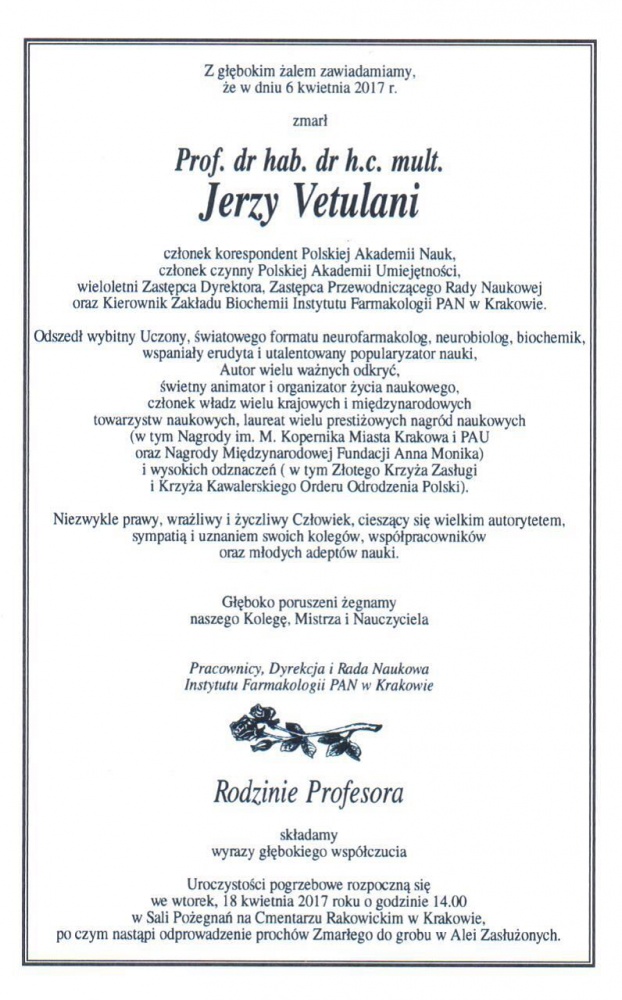 Z głębokim żalem zawiadamiamy,
że w dniu 6 kwietnia 2017 r.

zmarł

Prof. dr hab. dr h.c. mult.
Jerzy Vetulani

członek korespondent Polskiej Akademii Nauk,
członek czynny Polskiej Akademii Umiejętności,
wieloletni Zastępca Dyrektora, Zastępca Przewodniczącego Rady Naukowej
oraz Kierownik Zakładu Biochemii Instytutu Farmakologii PAN w Krakowie.

Odszedł wybitny Uczony, światowego formatu neurofarmakolog, neurobiolog, biochemik,
wspaniały erudyta i utalentowany popularyzator nauki,
Autor wielu ważnych odkryć,
świetny animator i organizator życia naukowego,
członek władz wielu krajowych i międzynarodowych
towarzystw naukowych, laureat wielu prestiżowych nagród naukowych
(w tym Nagrody im. M. Kopernika Miasta Krakowa i PAU
oraz Nagrody Międzynarodowej Fundacji Anna Monika)
i wysokich odznaczeń ( w tym Złotego Krzyża Zasługi
i Krzyża Kawalerskiego Orderu Odrodzenia Polski).

Niezwykle prawy, wrażliwy i życzliwy Człowiek, cieszący się wielkim autorytetem,
sympatią i uznaniem swoich kolegów, współpracowników
oraz młodych adeptów nauki.

Głęboko poruszeni żegnamy
naszego Kolegę, Mistrza i Nauczyciela

Pracownicy, Dyrekcja i Rada Naukowa
Instytutu Farmakologii PAN w Krakowie

Rodzinie Profesora

składamy
wyrazy głębokiego współczucia

Uroczystości pogrzebowe rozpoczną się
we wtorek, 18 kwietnia 2017 roku o godzinie 14.00
w Sali Pożegnań na Cmentarzu Rakowickim w Krakowie,
po czym nastąpi odprowadzenie prochów Zmarłego do grobu w Alei Zasłużonych.